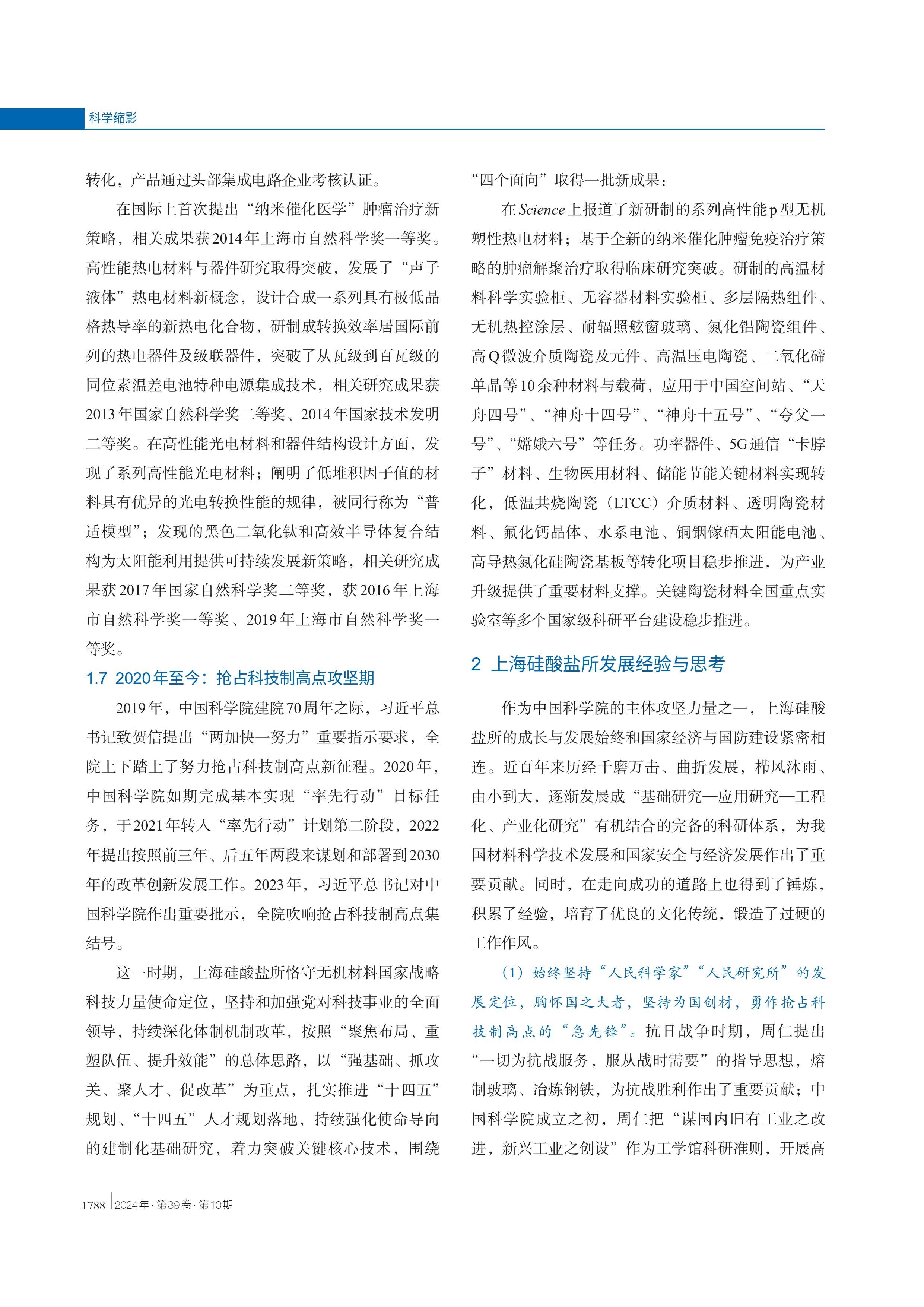 科学缩影

转化，产品通过头部集成电路企业考核认证。

在国际上首次提出“纳米催化医学”肿瘤治疗新策略，相关成果获2014年上海市自然科学奖一等奖。高性能热电材料与器件研究取得突破，发展了“声子液体”热电材料新概念，设计合成一系列具有极低晶格热导率的新热电化合物，研制成转换效率居国际前列的热电器件及级联器件，突破了从瓦级到百瓦级的同位素温差电池特种电源集成技术，相关研究成果获2013年国家自然科学奖二等奖、2014年国家技术发明二等奖。在高性能光电材料和器件结构设计方面，发现了系列高性能光电材料；阐明了低堆积因子值的材料具有优异的光电转换性能的规律，被同行称为“普适模型”；发现的黑色二氧化钛和高效半导体复合结构为太阳能利用提供可持续发展新策略，相关研究成果获2017年国家自然科学奖二等奖，获2016年上海市自然科学奖一等奖、2019年上海市自然科学奖一等奖。

1.7 2020年至今：抢占科技制高点攻坚期

2019年，中国科学院建院70周年之际，习近平总书记致贺信提出“两加快一努力”重要指示要求，全院上下踏上了努力抢占科技制高点新征程。2020年，中国科学院如期完成基本实现“率先行动”目标任务，于2021年转入“率先行动”计划第二阶段，2022年提出按照前三年、后五年两段来谋划和部署到2030年的改革创新发展工作。2023年，习近平总书记对中国科学院作出重要批示，全院吹响抢占科技制高点集结号。

这一时期，上海硅酸盐所恪守无机材料国家战略科技力量使命定位，坚持和加强党对科技事业的全面领导，持续深化体制机制改革，按照“聚焦布局、重塑队伍、提升效能”的总体思路，以“强基础、抓攻关、聚人才、促改革”为重点，扎实推进“十四五”规划、“十四五”人才规划落地，持续强化使命导向的建制化基础研究，着力突破关键核心技术，围绕“四个面向”取得一批新成果：

在Science上报道了新研制的系列高性能p型无机塑性热电材料；基于全新的纳米催化肿瘤免疫治疗策略的肿瘤解聚治疗取得临床研究突破。研制的高温材料科学实验柜、无容器材料实验柜、多层隔热组件、无机热控涂层、耐辐照舷窗玻璃、氮化铝陶瓷组件、高Q微波介质陶瓷及元件、高温压电陶瓷、二氧化碲单晶等10余种材料与载荷，应用于中国空间站、“天舟四号”、“神舟十四号”、“神舟十五号”、“夸父一号”、“嫦娥六号”等任务。功率器件、5G通信“卡脖子”材料、生物医用材料、储能节能关键材料实现转化，低温共烧陶瓷（LTCC）介质材料、透明陶瓷材料、氟化钙晶体、水系电池、铜铟镓硒太阳能电池、高导热氮化硅陶瓷基板等转化项目稳步推进，为产业升级提供了重要材料支撑。关键陶瓷材料全国重点实验室等多个国家级科研平台建设稳步推进。

2 上海硅酸盐所发展经验与思考

作为中国科学院的主体攻坚力量之一，上海硅酸盐所的成长与发展始终和国家经济与国防建设紧密相连。近百年来历经千磨万击、曲折发展，栉风沐雨、由小到大，逐渐发展成“基础研究—应用研究—工程化、产业化研究”有机结合的完备的科研体系，为我国材料科学技术发展和国家安全与经济发展作出了重要贡献。同时，在走向成功的道路上也得到了锤炼，积累了经验，培育了优良的文化传统，锻造了过硬的工作作风。

（1）始终坚持“人民科学家”“人民研究所”的发展定位，胸怀国之大者，坚持为国创材，勇作抢占科技制高点的“急先锋”。抗日战争时期，周仁提出“一切为抗战服务，服从战时需要”的指导思想，熔制玻璃、冶炼钢铁，为抗战胜利作出了重要贡献；中国科学院成立之初，周仁把“谋国内旧有工业之改进，新兴工业之创设”作为工学馆科研准则，开展高

1788 2024年·第39卷·第10期